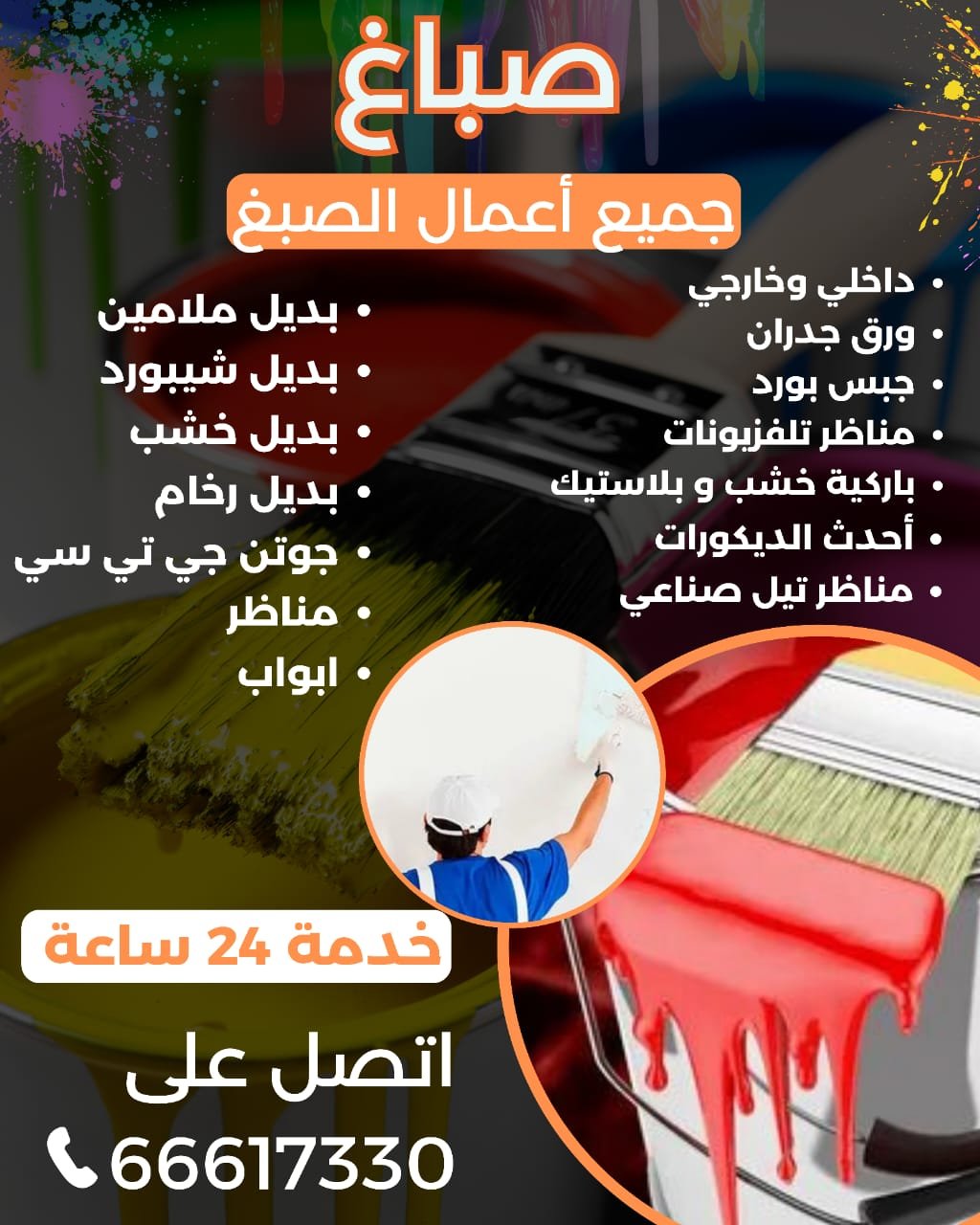 صباغ

جميع أعمال الصبغ

• داخلي وخارجي
• ورق جدران
• جبس بورد
• مناظر تلفزيونات
• باركية خشب و بلاستيك
• أحدث الديكورات
• مناظر تيل صناعي

• بديل ملامين
• بديل شيبورد
• بديل خشب
• بديل رخام
• جوتن جي تي سي
• مناظر
• ابواب

خدمة 24 ساعة

اتصل على

66617330